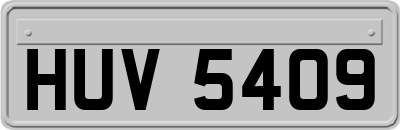 HUV 5409